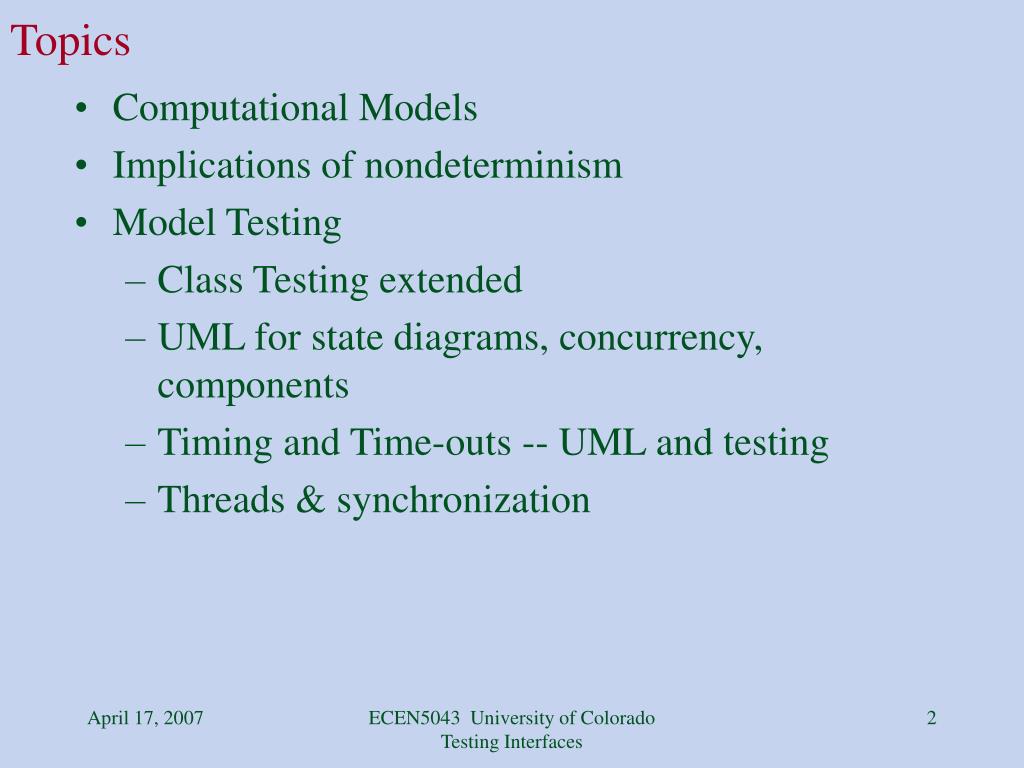 Topics

• Computational Models
• Implications of nondeterminism
• Model Testing
– Class Testing extended
– UML for state diagrams, concurrency, components
– Timing and Time-outs -- UML and testing
– Threads & synchronization

April 17, 2007

ECEN5043 University of Colorado
Testing Interfaces

2